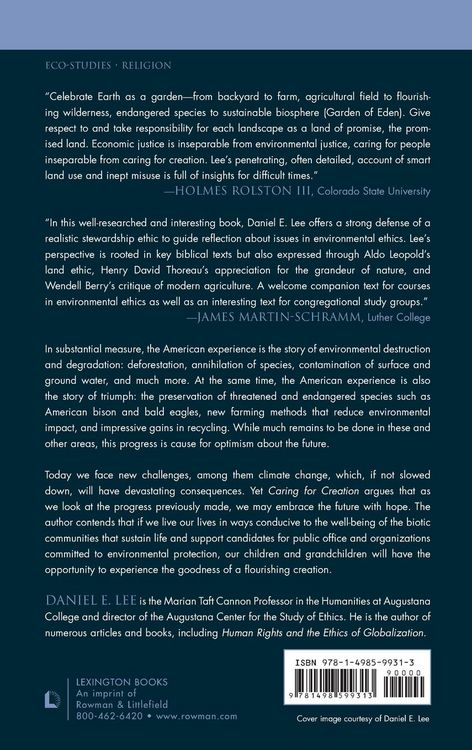 ECO-STUDIES · RELIGION

"Celebrate Earth as a garden—from backyard to farm, agricultural field to flourishing wilderness, endangered species to sustainable biosphere (Garden of Eden). Give respect to and take responsibility for each landscape as a land of promise, the promised land. Economic justice is inseparable from environmental justice, caring for people inseparable from caring for creation. Lee's penetrating, often detailed, account of smart land use and inept misuse is full of insights for difficult times."
—HOLMES ROLSTON III, Colorado State University

"In this well-researched and interesting book, Daniel E. Lee offers a strong defense of a realistic stewardship ethic to guide reflection about issues in environmental ethics. Lee's perspective is rooted in key biblical texts but also expressed through Aldo Leopold's land ethic, Henry David Thoreau's appreciation for the grandeur of nature, and Wendell Berry's critique of modern agriculture. A welcome companion text for courses in environmental ethics as well as an interesting text for congregational study groups."
—JAMES MARTIN-SCHRAMM, Luther College

In substantial measure, the American experience is the story of environmental destruction and degradation: deforestation, annihilation of species, contamination of surface and ground water, and much more. At the same time, the American experience is also the story of triumph: the preservation of threatened and endangered species such as American bison and bald eagles, new farming methods that reduce environmental impact, and impressive gains in recycling. While much remains to be done in these and other areas, this progress is cause for optimism about the future.

Today we face new challenges, among them climate change, which, if not slowed down, will have devastating consequences. Yet Caring for Creation argues that as we look at the progress previously made, we may embrace the future with hope. The author contends that if we live our lives in ways conducive to the well-being of the biotic communities that sustain life and support candidates for public office and organizations committed to environmental protection, our children and grandchildren will have the opportunity to experience the goodness of a flourishing creation.

DANIEL E. LEE is the Marian Taft Cannon Professor in the Humanities at Augustana College and director of the Augustana Center for the Study of Ethics. He is the author of numerous articles and books, including Human Rights and the Ethics of Globalization.

LEXINGTON BOOKS
An imprint of
Rowman & Littlefield
800-462-6420 • www.rowman.com

ISBN 978-1-4985-9931-3
90000
9 781498 599313

Cover image courtesy of Daniel E. Lee